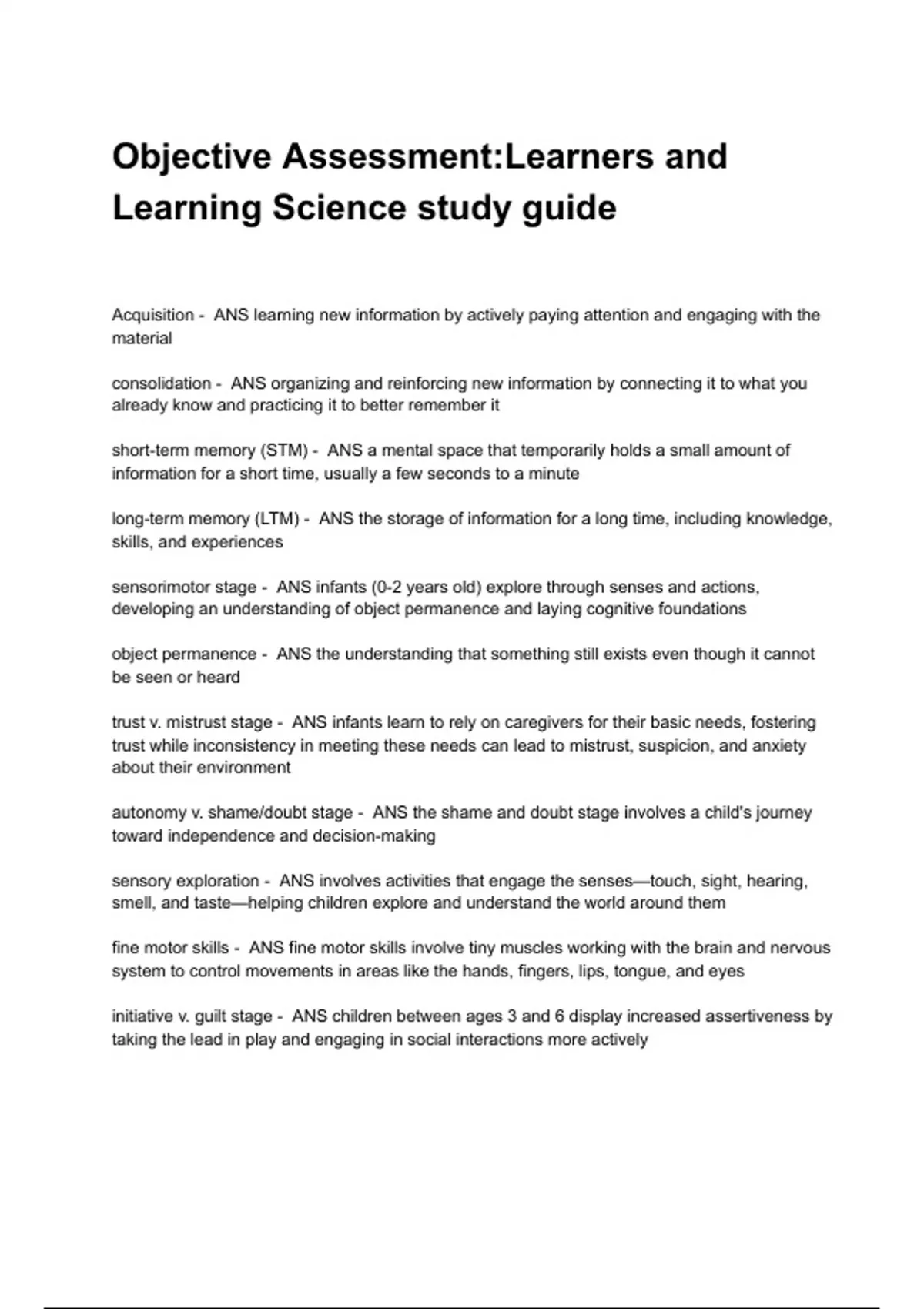 Objective Assessment:Learners and Learning Science study guide

Acquisition - ANS learning new information by actively paying attention and engaging with the material

consolidation - ANS organizing and reinforcing new information by connecting it to what you already know and practicing it to better remember it

short-term memory (STM) - ANS a mental space that temporarily holds a small amount of information for a short time, usually a few seconds to a minute

long-term memory (LTM) - ANS the storage of information for a long time, including knowledge, skills, and experiences

sensorimotor stage - ANS infants (0-2 years old) explore through senses and actions, developing an understanding of object permanence and laying cognitive foundations

object permanence - ANS the understanding that something still exists even though it cannot be seen or heard

trust v. mistrust stage - ANS infants learn to rely on caregivers for their basic needs, fostering trust while inconsistency in meeting these needs can lead to mistrust, suspicion, and anxiety about their environment

autonomy v. shame/doubt stage - ANS the shame and doubt stage involves a child's journey toward independence and decision-making

sensory exploration - ANS involves activities that engage the senses—touch, sight, hearing, smell, and taste—helping children explore and understand the world around them

fine motor skills - ANS fine motor skills involve tiny muscles working with the brain and nervous system to control movements in areas like the hands, fingers, lips, tongue, and eyes

initiative v. guilt stage - ANS children between ages 3 and 6 display increased assertiveness by taking the lead in play and engaging in social interactions more actively